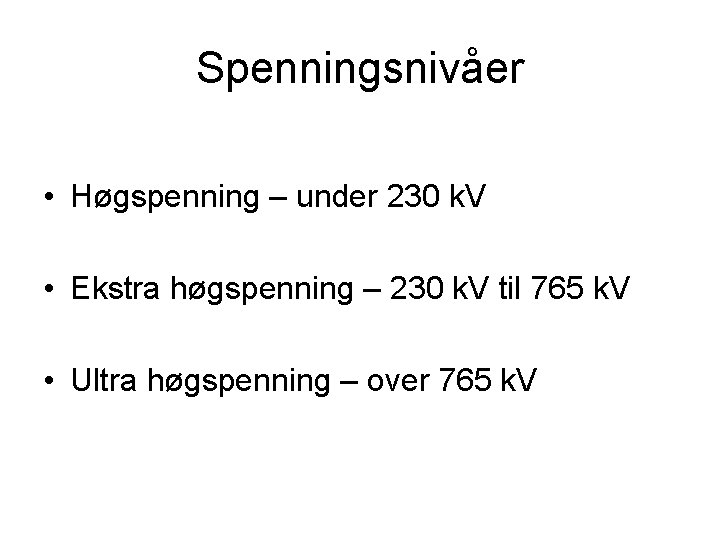 Spenningsnivåer

• Høgspenning – under 230 kV

• Ekstra høgspenning – 230 kV til 765 kV

• Ultra høgspenning – over 765 kV